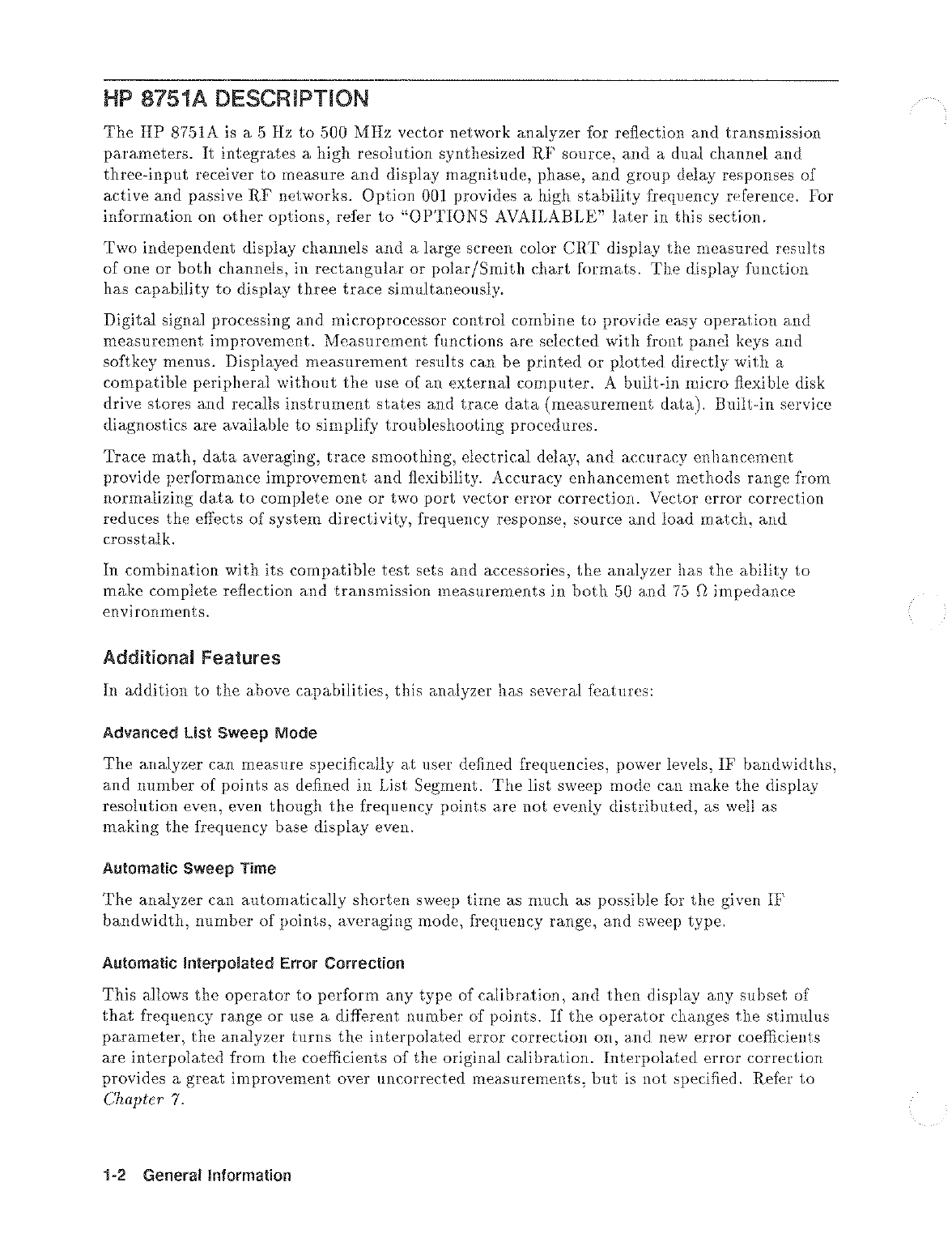 HP 8751A DESCRIPTION

The HP 8751A is a 5 Hz to 500 MHz vector network analyzer for reflection and transmission parameters. It integrates a high resolution synthesized RF source, and a dual channel and three-input receiver to measure and display magnitude, phase, and group delay responses of active and passive RF networks. Option 001 provides a high stability frequency reference. For information on other options, refer to "OPTIONS AVAILABLE" later in this section.

Two independent display channels and a large screen color CRT display the measured results of one or both channels, in rectangular or polar/Smith chart formats. The display function has capability to display three trace simultaneously.

Digital signal processing and microprocessor control combine to provide easy operation and measurement improvement. Measurement functions are selected with front panel keys and softkey menus. Displayed measurement results can be printed or plotted directly with a compatible peripheral without the use of an external computer. A built-in micro flexible disk drive stores and recalls instrument states and trace data (measurement data). Built-in service diagnostics are available to simplify troubleshooting procedures.

Trace math, data averaging, trace smoothing, electrical delay, and accuracy enhancement provide performance improvement and flexibility. Accuracy enhancement methods range from normalizing data to complete one or two port vector error correction. Vector error correction reduces the effects of system directivity, frequency response, source and load match, and crosstalk.

In combination with its compatible test sets and accessories, the analyzer has the ability to make complete reflection and transmission measurements in both 50 and 75 $\Omega$ impedance environments.

Additional Features

In addition to the above capabilities, this analyzer has several features:

Advanced List Sweep Mode

The analyzer can measure specifically at user defined frequencies, power levels, IF bandwidths, and number of points as defined in List Segment. The list sweep mode can make the display resolution even, even though the frequency points are not evenly distributed, as well as making the frequency base display even.

Automatic Sweep Time

The analyzer can automatically shorten sweep time as much as possible for the given IF bandwidth, number of points, averaging mode, frequency range, and sweep type.

Automatic Interpolated Error Correction

This allows the operator to perform any type of calibration, and then display any subset of that frequency range or use a different number of points. If the operator changes the stimulus parameter, the analyzer turns the interpolated error correction on, and new error coefficients are interpolated from the coefficients of the original calibration. Interpolated error correction provides a great improvement over uncorrected measurements, but is not specified. Refer to Chapter 7.

1-2 General Information